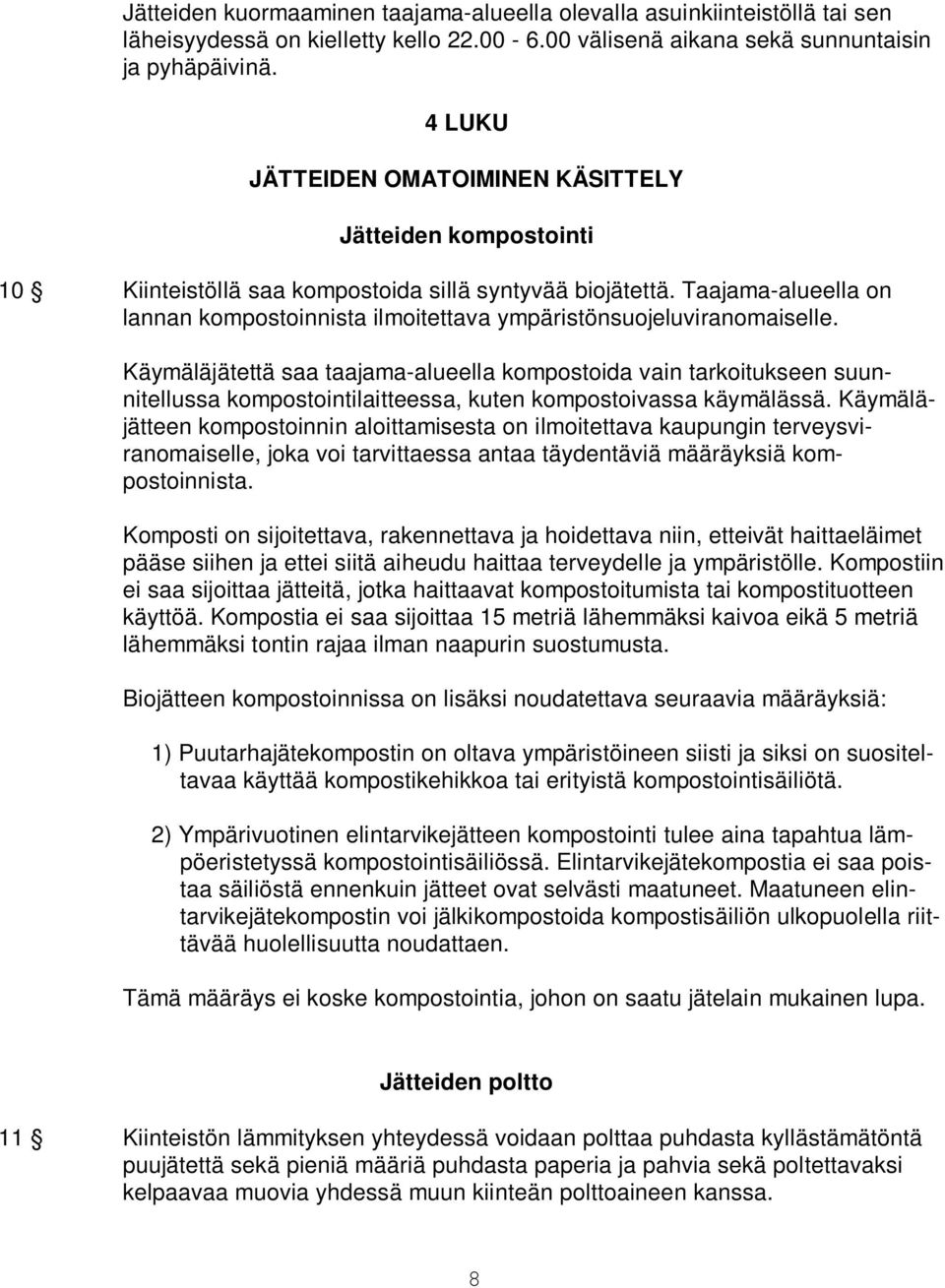 Jätteiden kuormaaminen taajama-alueella olevalla asuinkiinteistöllä tai sen läheisyydessä on kielletty kello 22.00 - 6.00 välisenä aikana sekä sunnuntaisin ja pyhäpäivinä.

4 LUKU

JÄTTEIDEN OMATOIMINEN KÄSITTELY

Jätteiden kompostointi

10 § Kiinteistöllä saa kompostoida sillä syntyvää biojätettä. Taajama-alueella on lannan kompostoinnista ilmoitettava ympäristönsuojeluviranomaiselle.

Käymäläjätettä saa taajama-alueella kompostoida vain tarkoitukseen suunnitellussa kompostointilaitteessa, kuten kompostoivassa käymälässä. Käymäläjätteen kompostoinnin aloittamisesta on ilmoitettava kaupungin terveysviranomaiselle, joka voi tarvittaessa antaa täydentäviä määräyksiä kompostoinnista.

Komposti on sijoitettava, rakennettava ja hoidettava niin, etteivät haittaeläimet pääse siihen ja ettei siitä aiheudu haittaa terveydelle ja ympäristölle. Kompostiin ei saa sijoittaa jätteitä, jotka haittaavat kompostoitumista tai kompostituotteen käyttöä. Kompostia ei saa sijoittaa 15 metriä lähemmäksi kaivoa eikä 5 metriä lähemmäksi tontin rajaa ilman naapurin suostumusta.

Biojätteen kompostoinnissa on lisäksi noudatettava seuraavia määräyksiä:

1) Puutarhajätekompostin on oltava ympäristöineen siisti ja siksi on suositeltavaa käyttää kompostikehikkoa tai erityistä kompostointisäiliötä.

2) Ympärivuotinen elintarvikejätteen kompostointi tulee aina tapahtua lämpöeristetyssä kompostointisäiliössä. Elintarvikejätekompostia ei saa poistaa säiliöstä ennenkuin jätteet ovat selvästi maatuneet. Maatuneen elintarvikejätekompostin voi jälkikompostoida kompostisäiliön ulkopuolella riittävää huolellisuutta noudattaen.

Tämä määräys ei koske kompostointia, johon on saatu jätelain mukainen lupa.

Jätteiden poltto

11 § Kiinteistön lämmityksen yhteydessä voidaan polttaa puhdasta kyllästämätöntä puujätettä sekä pieniä määriä puhdasta paperia ja pahvia sekä poltettavaksi kelpaavaa muovia yhdessä muun kiinteän polttoaineen kanssa.

8